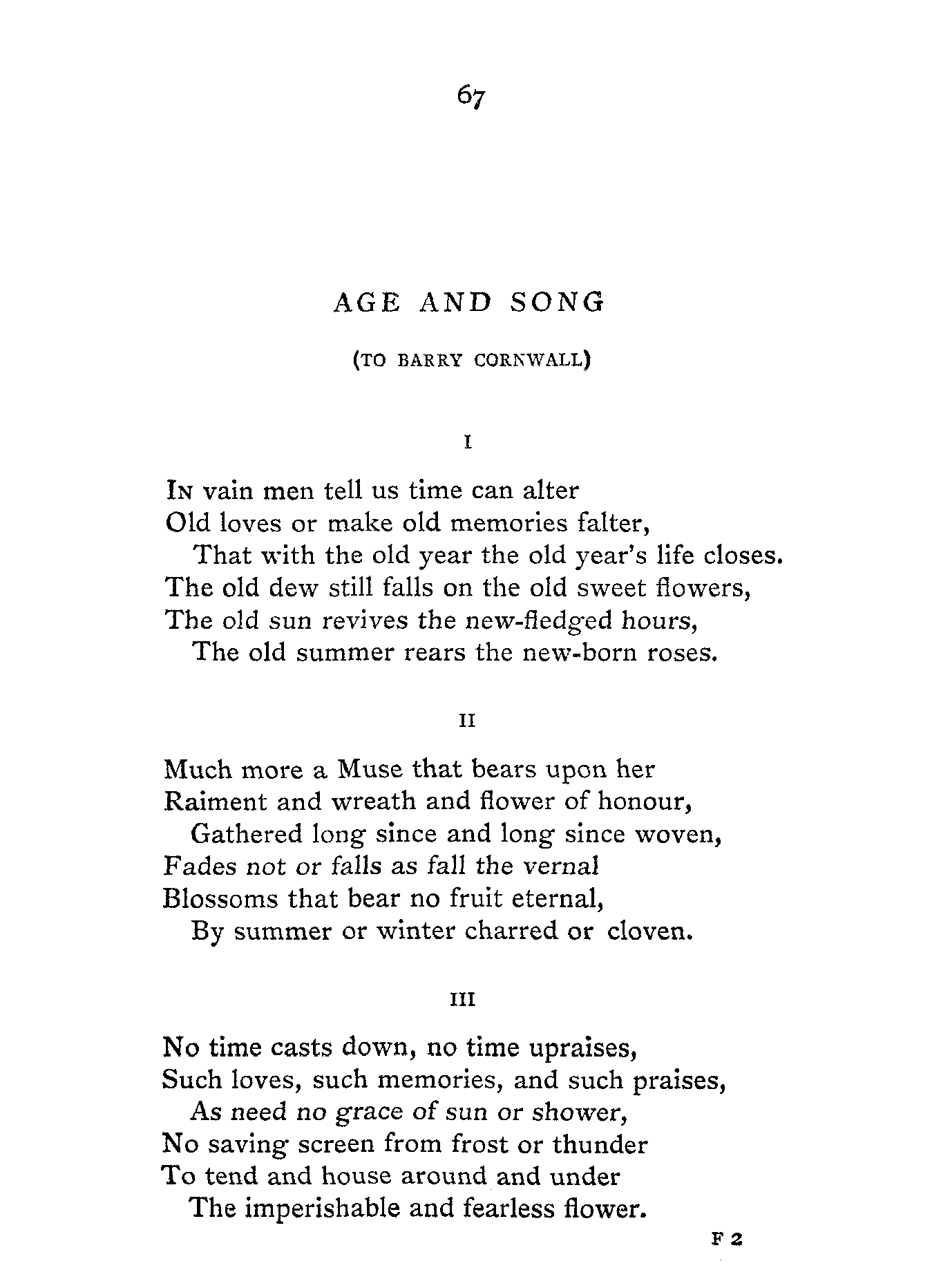 67

AGE AND SONG

(TO BARRY CORNWALL)

I

In vain men tell us time can alter
Old loves or make old memories falter,
That with the old year the old year's life closes.
The old dew still falls on the old sweet flowers,
The old sun revives the new-fledged hours,
The old summer rears the new-born roses.

II

Much more a Muse that bears upon her
Raiment and wreath and flower of honour,
Gathered long since and long since woven,
Fades not or falls as fall the vernal
Blossoms that bear no fruit eternal,
By summer or winter charred or cloven.

III

No time casts down, no time upraises,
Such loves, such memories, and such praises,
As need no grace of sun or shower,
No saving screen from frost or thunder
To tend and house around and under
The imperishable and fearless flower.

F 2